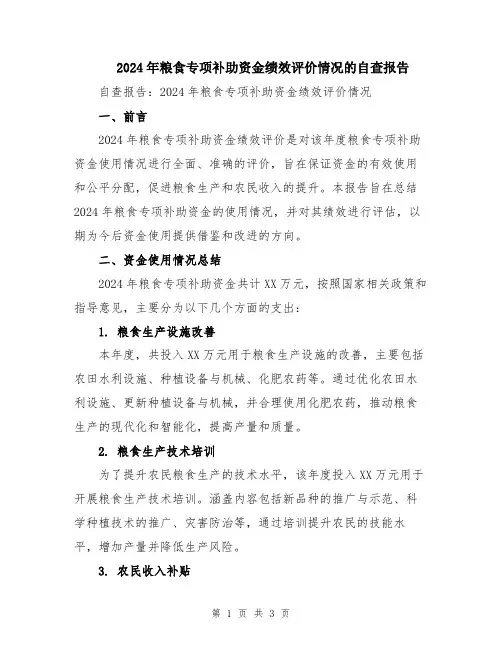 2024年粮食专项补助资金绩效评价情况的自查报告

自查报告：2024年粮食专项补助资金绩效评价情况

一、前言

2024年粮食专项补助资金绩效评价是对该年度粮食专项补助资金使用情况进行全面、准确的评价，旨在保证资金的有效使用和公平分配，促进粮食生产和农民收入的提升。本报告旨在总结2024年粮食专项补助资金的使用情况，并对其绩效进行评估，以期为今后资金使用提供借鉴和改进的方向。

二、资金使用情况总结

2024年粮食专项补助资金共计XX万元，按照国家相关政策和指导意见，主要分为以下几个方面的支出：

1. 粮食生产设施改善

本年度，共投入XX万元用于粮食生产设施的改善，主要包括农田水利设施、种植设备与机械、化肥农药等。通过优化农田水利设施、更新种植设备与机械，并合理使用化肥农药，推动粮食生产的现代化和智能化，提高产量和质量。

2. 粮食生产技术培训

为了提升农民粮食生产的技术水平，该年度投入XX万元用于开展粮食生产技术培训。涵盖内容包括新品种的推广与示范、科学种植技术的推广、灾害防治等，通过培训提升农民的技能水平，增加产量并降低生产风险。

3. 农民收入补贴

第 1 页 共 3 页